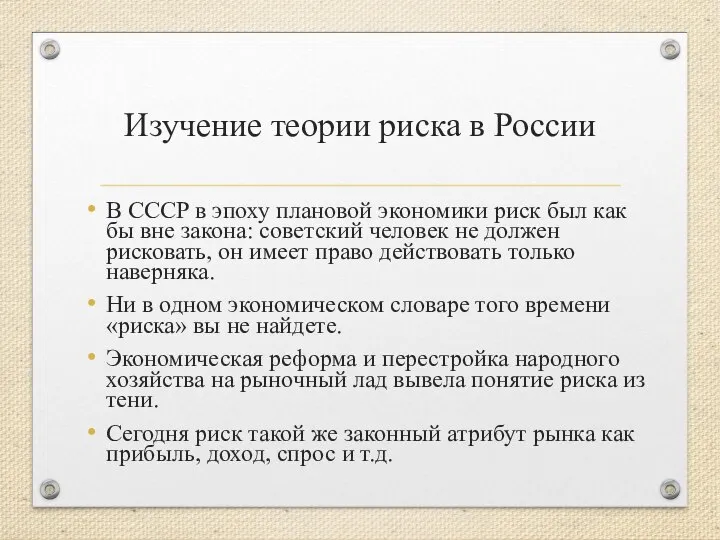 Изучение теории риска в России

• В СССР в эпоху плановой экономики риск был как бы вне закона: советский человек не должен рисковать, он имеет право действовать только наверняка.

• Ни в одном экономическом словаре того времени «риска» вы не найдете.

• Экономическая реформа и перестройка народного хозяйства на рыночный лад вывела понятие риска из тени.

• Сегодня риск такой же законный атрибут рынка как прибыль, доход, спрос и т.д.